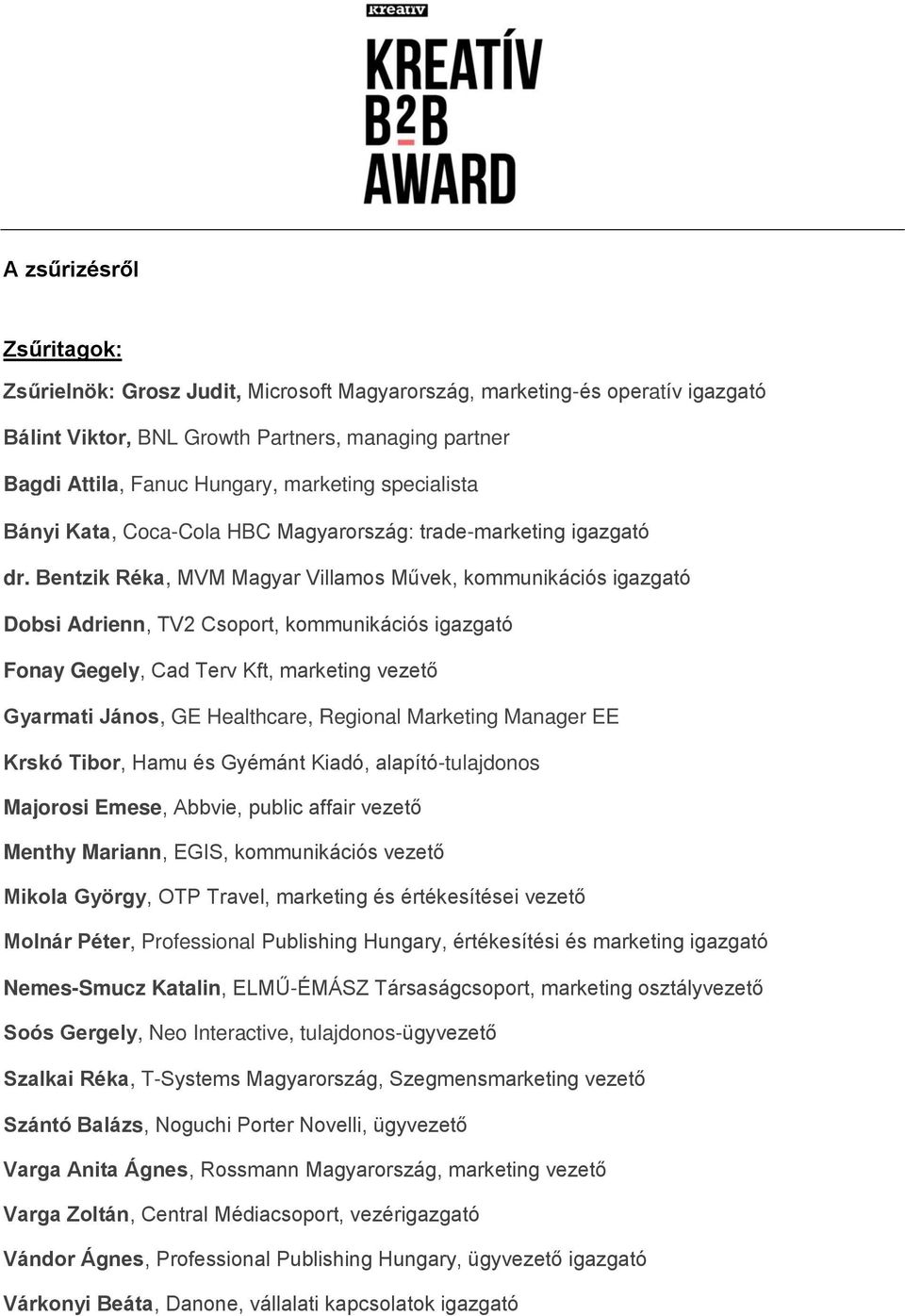 kreatív

KREATÍV B2B AWARD

A zsűrizésről

Zsűritagok:

Zsűrielnök: Grosz Judit, Microsoft Magyarország, marketing-és operatív igazgató

Bálint Viktor, BNL Growth Partners, managing partner

Bagdi Attila, Fanuc Hungary, marketing specialista

Bányi Kata, Coca-Cola HBC Magyarország: trade-marketing igazgató

dr. Bentzik Réka, MVM Magyar Villamos Művek, kommunikációs igazgató

Dobsi Adrienn, TV2 Csoport, kommunikációs igazgató

Fonay Gegely, Cad Terv Kft, marketing vezető

Gyarmati János, GE Healthcare, Regional Marketing Manager EE

Krskó Tibor, Hamu és Gyémánt Kiadó, alapító-tulajdonos

Majorosi Emese, Abbvie, public affair vezető

Menthy Mariann, EGIS, kommunikációs vezető

Mikola György, OTP Travel, marketing és értékesítései vezető

Molnár Péter, Professional Publishing Hungary, értékesítési és marketing igazgató

Nemes-Smucz Katalin, ELMŰ-ÉMÁSZ Társaságcsoport, marketing osztályvezető

Soós Gergely, Neo Interactive, tulajdonos-ügyvezető

Szalkai Réka, T-Systems Magyarország, Szegmensmarketing vezető

Szántó Balázs, Noguchi Porter Novelli, ügyvezető

Varga Anita Ágnes, Rossmann Magyarország, marketing vezető

Varga Zoltán, Central Médiacsoport, vezérigazgató

Vándor Ágnes, Professional Publishing Hungary, ügyvezető igazgató

Várkonyi Beáta, Danone, vállalati kapcsolatok igazgató